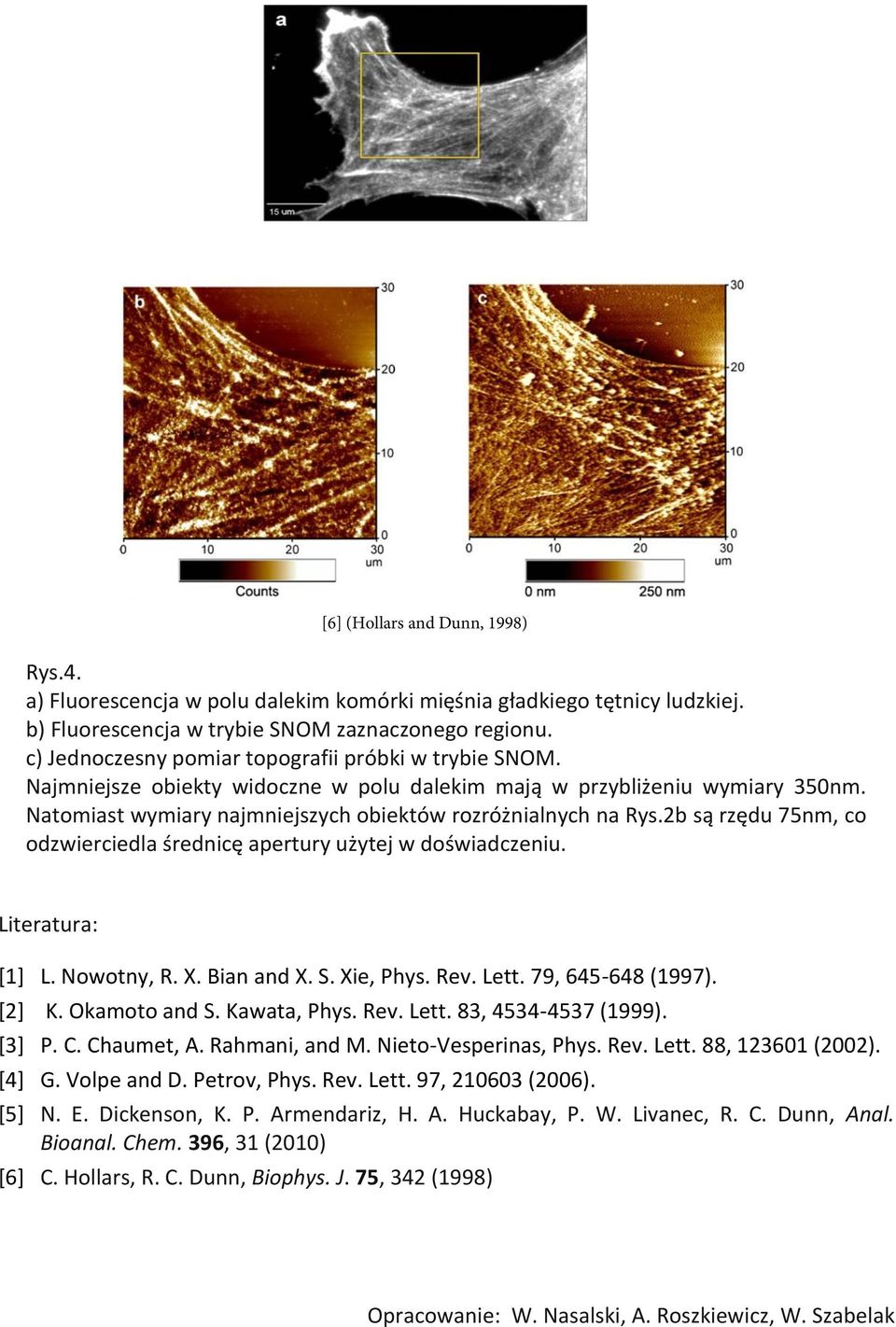 a

15 um

b

30

20

10

0

0 10 20 30
um

Counts

c

30

20

10

0

0 10 20 30
um

0 nm 250 nm

[6] (Hollars and Dunn, 1998)

Rys.4.
a) Fluorescencja w polu dalekim komórki mięśnia gładkiego tętnicy ludzkiej.
b) Fluorescencja w trybie SNOM zaznaczonego regionu.
c) Jednoczesny pomiar topografii próbki w trybie SNOM.
Najmniejsze obiekty widoczne w polu dalekim mają w przybliżeniu wymiary 350nm. Natomiast wymiary najmniejszych obiektów rozróżnialnych na Rys.2b są rzędu 75nm, co odzwierciedla średnicę apertury użytej w doświadczeniu.

Literatura:

[1] L. Nowotny, R. X. Bian and X. S. Xie, Phys. Rev. Lett. 79, 645-648 (1997).
[2] K. Okamoto and S. Kawata, Phys. Rev. Lett. 83, 4534-4537 (1999).
[3] P. C. Chaumet, A. Rahmani, and M. Nieto-Vesperinas, Phys. Rev. Lett. 88, 123601 (2002).
[4] G. Volpe and D. Petrov, Phys. Rev. Lett. 97, 210603 (2006).
[5] N. E. Dickenson, K. P. Armendariz, H. A. Huckabay, P. W. Livanec, R. C. Dunn, Anal. Bioanal. Chem. 396, 31 (2010)
[6] C. Hollars, R. C. Dunn, Biophys. J. 75, 342 (1998)

Opracowanie: W. Nasalski, A. Roszkiewicz, W. Szabelak